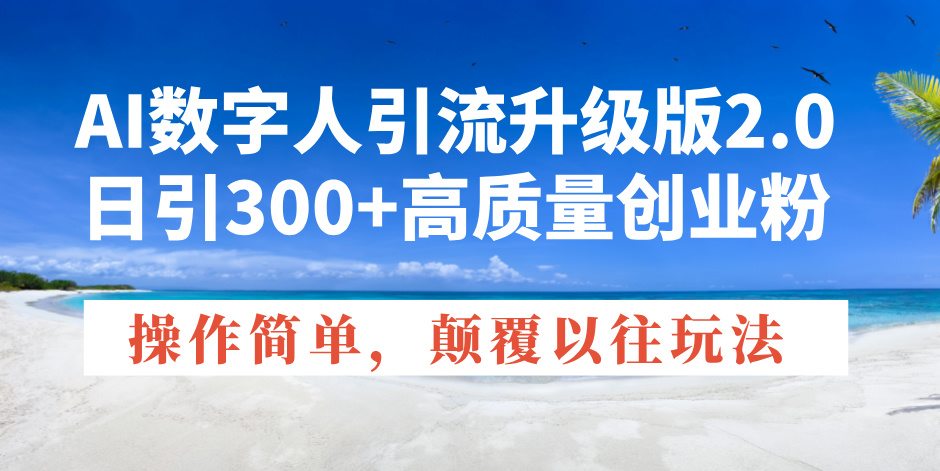 AI数字人引流升级版2.0
日引300+高质量创业粉

操作简单，颠覆以往玩法